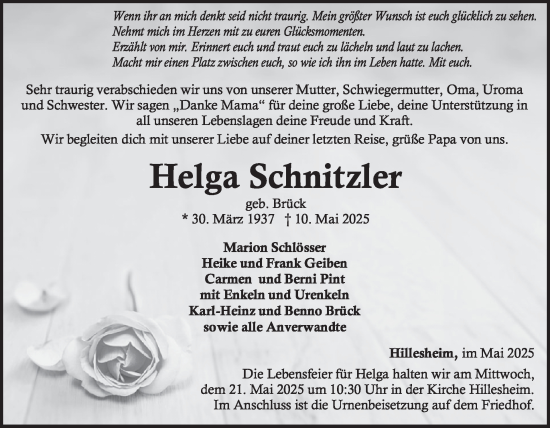 Wenn ihr an mich denkt seid nicht traurig. Mein größter Wunsch ist euch glücklich zu sehen.
Nehmt mich im Herzen mit zu euren Glücksmomenten.
Erzählt von mir. Erinnert euch und traut euch zu lächeln und laut zu lachen.
Macht mir einen Platz zwischen euch, so wie ich ihn im Leben hatte. Mit euch.

Sehr traurig verabschieden wir uns von unserer Mutter, Schwiegermutter, Oma, Uroma und Schwester. Wir sagen „Danke Mama“ für deine große Liebe, deine Unterstützung in all unseren Lebenslagen deine Freude und Kraft.
Wir begleiten dich mit unserer Liebe auf deiner letzten Reise, grüße Papa von uns.

Helga Schnitzler
geb. Brück
* 30. März 1937 † 10. Mai 2025

Marion Schlösser
Heike und Frank Geiben
Carmen und Berni Pint
mit Enkeln und Urenkeln
Karl-Heinz und Benno Brück
sowie alle Anverwandte

Hillesheim, im Mai 2025

Die Lebensfeier für Helga halten wir am Mittwoch, dem 21. Mai 2025 um 10:30 Uhr in der Kirche Hillesheim. Im Anschluss ist die Urnenbeisetzung auf dem Friedhof.